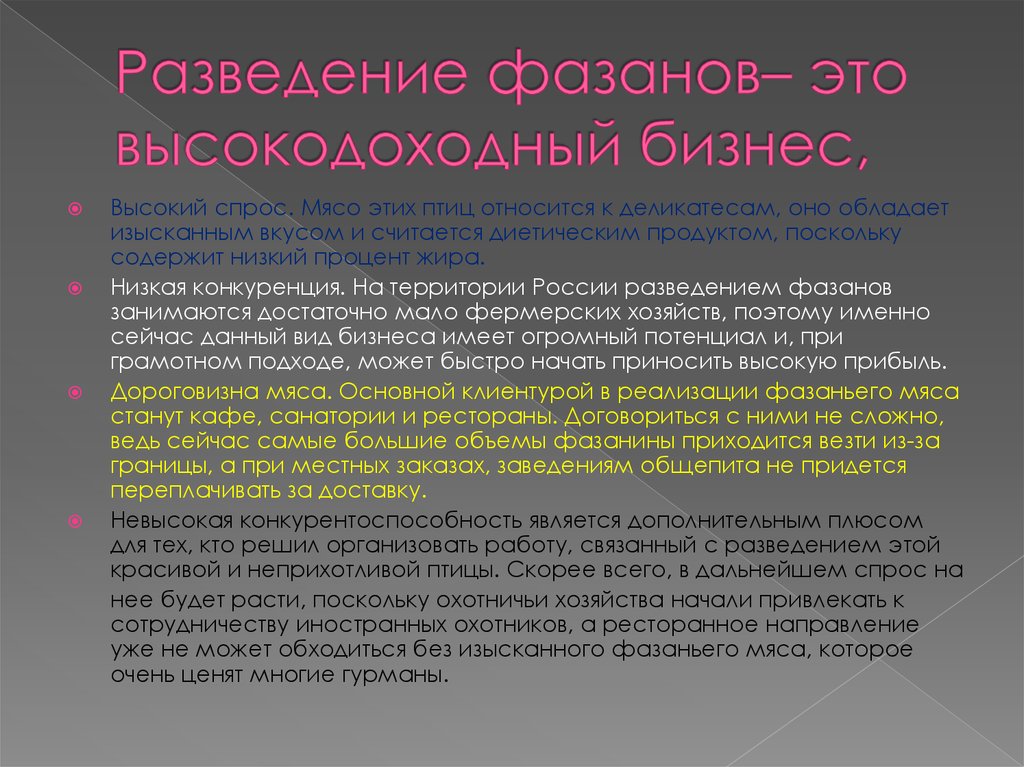 Разведение фазанов– это высокодоходный бизнес,

Высокий спрос. Мясо этих птиц относится к деликатесам, оно обладает изысканным вкусом и считается диетическим продуктом, поскольку содержит низкий процент жира.

Низкая конкуренция. На территории России разведением фазанов занимаются достаточно мало фермерских хозяйств, поэтому именно сейчас данный вид бизнеса имеет огромный потенциал и, при грамотном подходе, может быстро начать приносить высокую прибыль.

Дороговизна мяса. Основной клиентурой в реализации фазаньего мяса станут кафе, санатории и рестораны. Договориться с ними не сложно, ведь сейчас самые большие объемы фазанины приходится везти из-за границы, а при местных заказах, заведениям общепита не придется переплачивать за доставку.

Невысокая конкурентоспособность является дополнительным плюсом для тех, кто решил организовать работу, связанный с разведением этой красивой и неприхотливой птицы. Скорее всего, в дальнейшем спрос на нее будет расти, поскольку охотничьи хозяйства начали привлекать к сотрудничеству иностранных охотников, а ресторанное направление уже не может обходиться без изысканного фазаньего мяса, которое очень ценят многие гурманы.